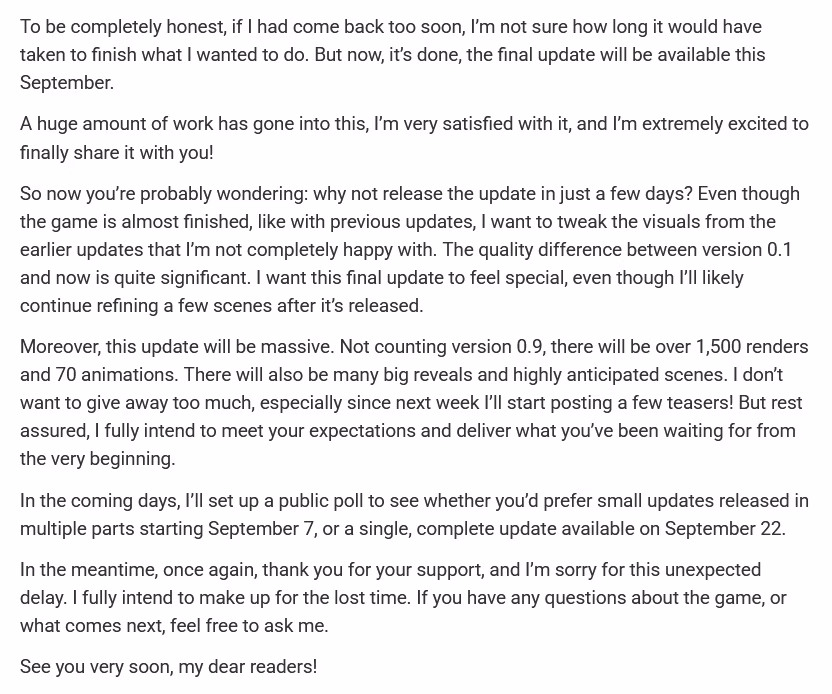 To be completely honest, if I had come back too soon, I'm not sure how long it would have taken to finish what I wanted to do. But now, it's done, the final update will be available this September.

A huge amount of work has gone into this, I'm very satisfied with it, and I'm extremely excited to finally share it with you!

So now you're probably wondering: why not release the update in just a few days? Even though the game is almost finished, like with previous updates, I want to tweak the visuals from the earlier updates that I'm not completely happy with. The quality difference between version 0.1 and now is quite significant. I want this final update to feel special, even though I'll likely continue refining a few scenes after it's released.

Moreover, this update will be massive. Not counting version 0.9, there will be over 1,500 renders and 70 animations. There will also be many big reveals and highly anticipated scenes. I don't want to give away too much, especially since next week I'll start posting a few teasers! But rest assured, I fully intend to meet your expectations and deliver what you've been waiting for from the very beginning.

In the coming days, I'll set up a public poll to see whether you'd prefer small updates released in multiple parts starting September 7, or a single, complete update available on September 22.

In the meantime, once again, thank you for your support, and I'm sorry for this unexpected delay. I fully intend to make up for the lost time. If you have any questions about the game, or what comes next, feel free to ask me.

See you very soon, my dear readers!